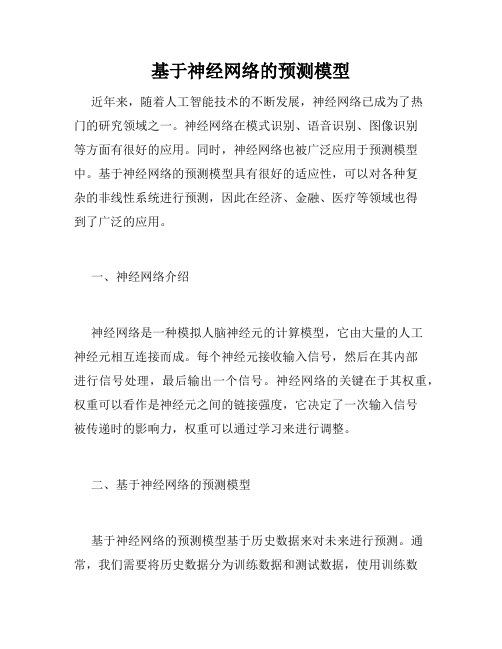 基于神经网络的预测模型

近年来，随着人工智能技术的不断发展，神经网络已成为了热门的研究领域之一。神经网络在模式识别、语音识别、图像识别等方面有很好的应用。同时，神经网络也被广泛应用于预测模型中。基于神经网络的预测模型具有很好的适应性，可以对各种复杂的非线性系统进行预测，因此在经济、金融、医疗等领域也得到了广泛的应用。

一、神经网络介绍

神经网络是一种模拟人脑神经元的计算模型，它由大量的人工神经元相互连接而成。每个神经元接收输入信号，然后在其内部进行信号处理，最后输出一个信号。神经网络的关键在于其权重，权重可以看作是神经元之间的链接强度，它决定了一次输入信号被传递时的影响力，权重可以通过学习来进行调整。

二、基于神经网络的预测模型

基于神经网络的预测模型基于历史数据来对未来进行预测。通常，我们需要将历史数据分为训练数据和测试数据，使用训练数